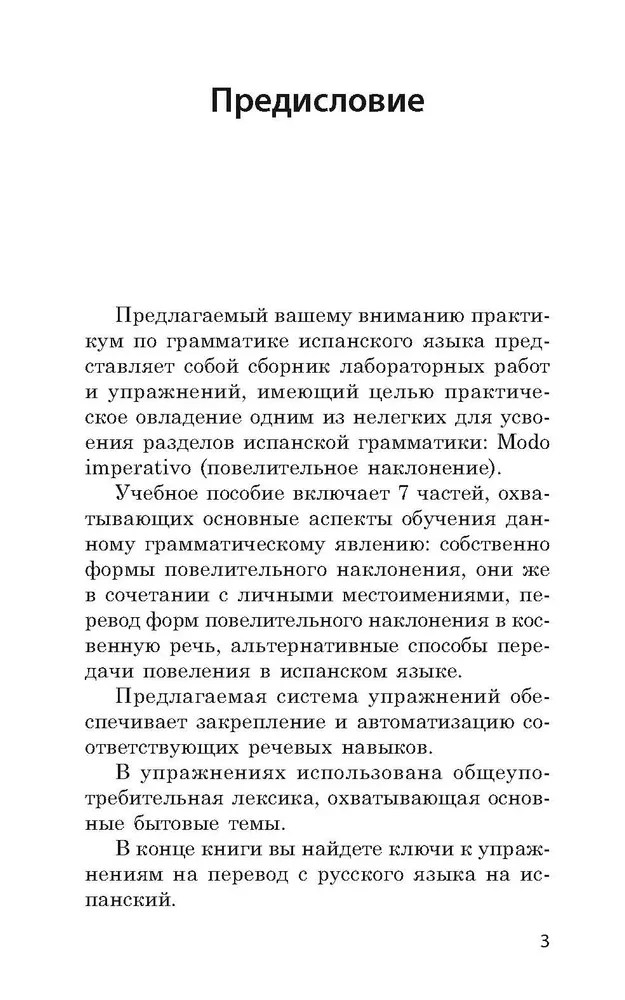 Предисловие

Предлагаемый вашему вниманию практикум по грамматике испанского языка представляет собой сборник лабораторных работ и упражнений, имеющий целью практическое овладение одним из нелегких для усвоения разделов испанской грамматики: Modo imperativo (повелительное наклонение).

Учебное пособие включает 7 частей, охватывающих основные аспекты обучения данному грамматическому явлению: собственно формы повелительного наклонения, они же в сочетании с личными местоимениями, перевод форм повелительного наклонения в косвенную речь, альтернативные способы передачи повеления в испанском языке.

Предлагаемая система упражнений обеспечивает закрепление и автоматизацию соответствующих речевых навыков.

В упражнениях использована общеупотребительная лексика, охватывающая основные бытовые темы.

В конце книги вы найдете ключи к упражнениям на перевод с русского языка на испанский.

3